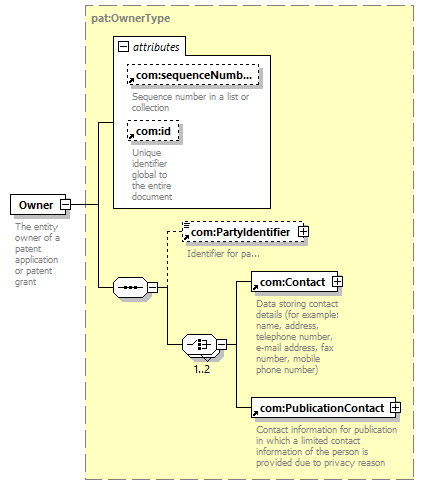 pat:OwnerType

attributes

com:sequenceNumb...

Sequence number in a list or collection

com:id

Unique identifier global to the entire document

Owner

The entity owner of a patent application or patent grant

com:PartyIdentifier

Identifier for pa...

com:Contact

Data storing contact details (for example: name, address, telephone number, e-mail address, fax number, mobile phone number)

1..2

com:PublicationContact

Contact information for publication in which a limited contact information of the person is provided due to privacy reason